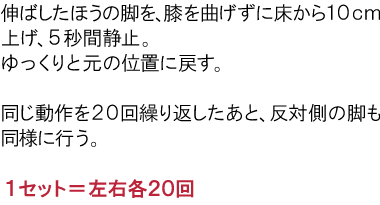 伸ばしたほうの脚を、膝を曲げずに床から10ｃｍ上げ、５秒間静止。
ゆっくりと元の位置に戻す。

同じ動作を２０回繰り返したあと、反対側の脚も同様に行う。

１セット＝左右各20回